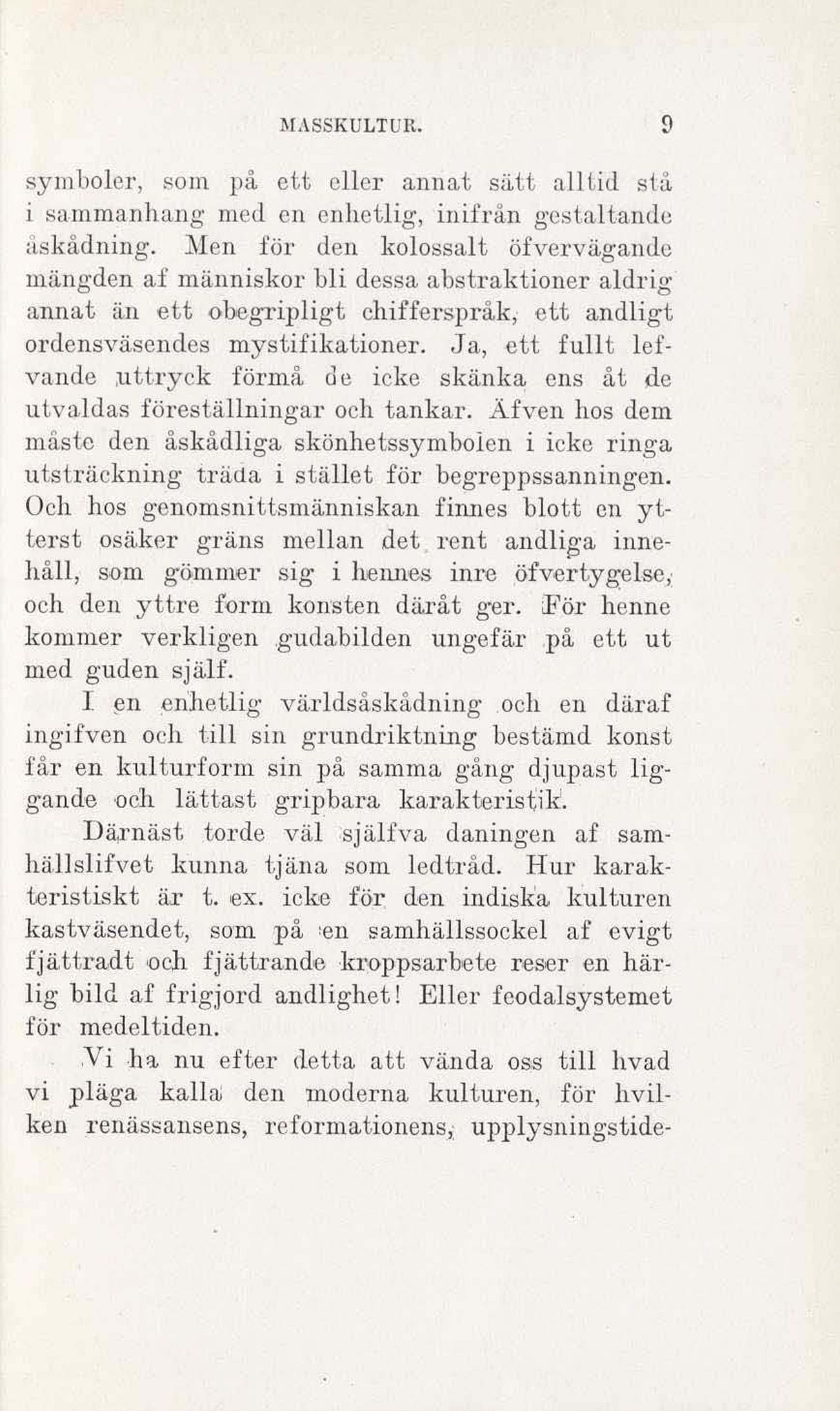 MASSKULTUR. 9

symboler, som på ett eller annat sätt alltid stå i sammanhang med en enhetlig, inifrån gestaltande åskådning. Men för den kolossalt öfvervägande mängden af människor bli dessa abstraktioner aldrig annat än ett obegripligt chifferspråk, ett andligt ordensväsendes mystifikationer. Ja, ett fullt lefvande uttryck förmå de icke skänka ens åt de utvaldas föreställningar och tankar. Äfven hos dem måste den åskådliga skönhetssymbolen i icke ringa utsträckning träda i stället för begreppssanningen. Och hos genomsnittsmänniskan finnes blott en ytterst osäker gräns mellan det rent andliga innehåll, som gömmer sig i hennes inre öfvertygelse, och den yttre form konsten däråt ger. För henne kommer verkligen gudabilden ungefär på ett ut med guden själf.

I en enhetlig världsåskådning och en däraf ingifven och till sin grundriktning bestämd konst får en kulturform sin på samma gång djupast liggande och lättast gripbara karakteristik.

Därnäst torde väl själfva daningen af samhällslifvet kunna tjäna som ledtråd. Hur karakteristiskt är t. ex. icke för den indiska kulturen kastväsendet, som på en samhällssockel af evigt fjättradt och fjättrande kroppsarbete reser en härlig bild af frigjord andlighet! Eller feodalsystemet för medeltiden.

Vi ha nu efter detta att vända oss till hvad vi pläga kalla den moderna kulturen, för hvilken renässansens, reformationens, upplysningstide-